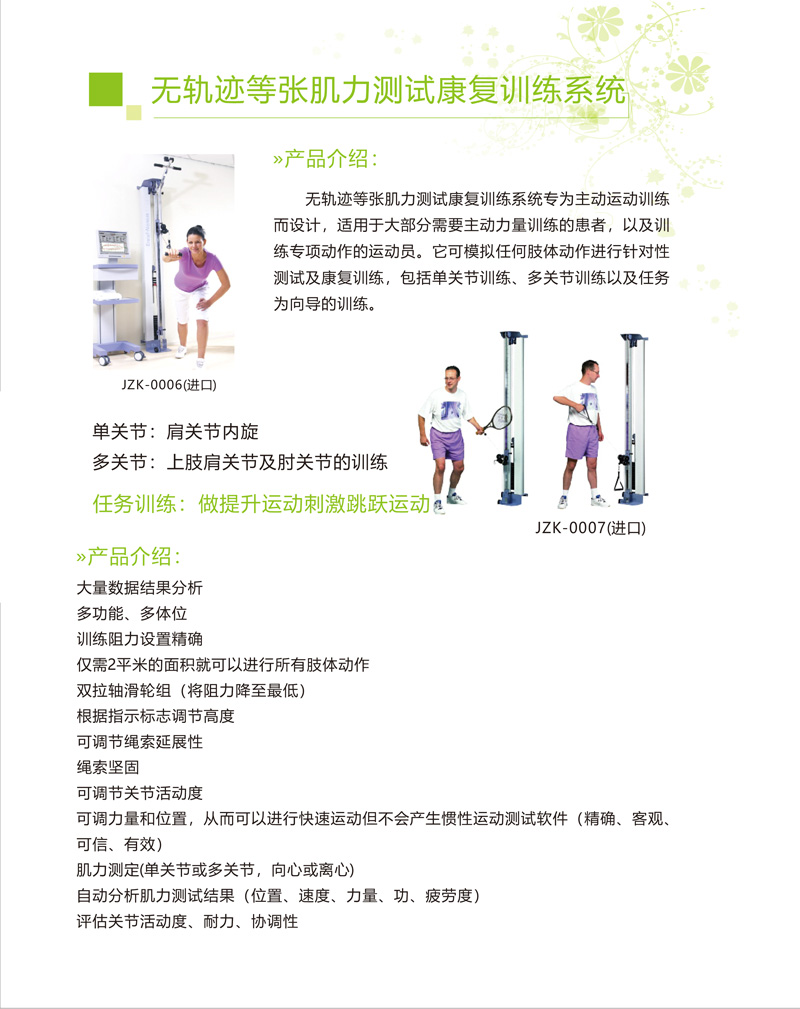 无轨迹等张肌力测试康复训练系统

»产品介绍：

无轨迹等张肌力测试康复训练系统专为主动运动训练而设计，适用于大部分需要主动力量训练的患者，以及训练专项动作的运动员。它可模拟任何肢体动作进行针对性测试及康复训练，包括单关节训练、多关节训练以及任务为向导的训练。

JZK-0006(进口)

单关节：肩关节内旋
多关节：上肢肩关节及肘关节的训练

任务训练：做提升运动刺激跳跃运动

JZK-0007(进口)

»产品介绍：

大量数据结果分析
多功能、多体位
训练阻力设置精确
仅需2平米的面积就可以进行所有肢体动作
双拉轴滑轮组（将阻力降至最低）
根据指示标志调节高度
可调节绳索延展性
绳索坚固
可调节关节活动度
可调力量和位置，从而可以进行快速运动但不会产生惯性运动测试软件（精确、客观、可信、有效）
肌力测定(单关节或多关节，向心或离心)
自动分析肌力测试结果（位置、速度、力量、功、疲劳度）
评估关节活动度、耐力、协调性